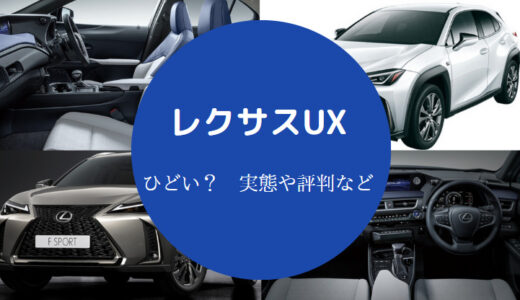 レクサスUX

ひどい？　実態や評判など

F SPORT